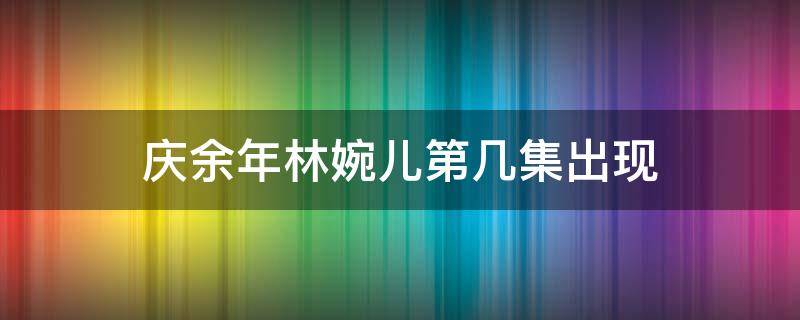 庆余年林婉儿第几集出现